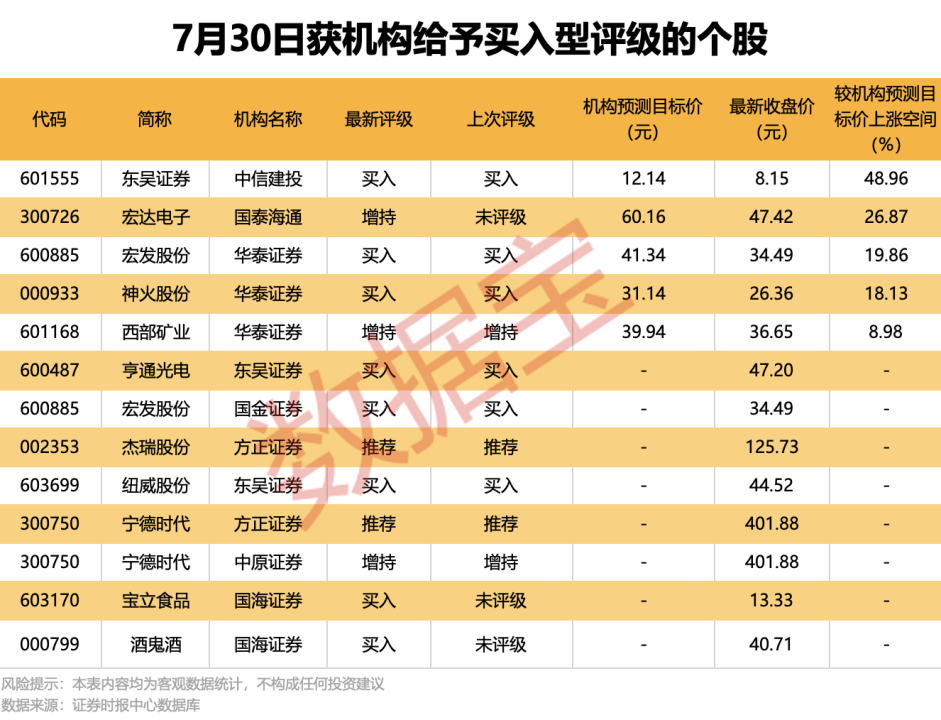 7月30日获机构给予买入型评级的个股

| 代码 | 简称 | 机构名称 | 最新评级 | 上次评级 | 机构预测目标价（元） | 最新收盘价（元） | 较机构预测目标价上涨空间（%） |
|---|---|---|---|---|---|---|---|
| 601555 | 东吴证券 | 中信建投 | 买入 | 买入 | 12.14 | 8.15 | 48.96 |
| 300726 | 宏达电子 | 国泰海通 | 增持 | 未评级 | 60.16 | 47.42 | 26.87 |
| 600885 | 宏发股份 | 华泰证券 | 买入 | 买入 | 41.34 | 34.49 | 19.86 |
| 000933 | 神火股份 | 华泰证券 | 买入 | 买入 | 31.14 | 26.36 | 18.13 |
| 601168 | 西部矿业 | 华泰证券 | 增持 | 增持 | 39.94 | 36.65 | 8.98 |
| 600487 | 亨通光电 | 东吴证券 | 买入 | 买入 | - | 47.20 | - |
| 600885 | 宏发股份 | 国金证券 | 买入 | 买入 | - | 34.49 | - |
| 002353 | 杰瑞股份 | 方正证券 | 推荐 | 推荐 | - | 125.73 | - |
| 603699 | 纽威股份 | 东吴证券 | 买入 | 买入 | - | 44.52 | - |
| 300750 | 宁德时代 | 方正证券 | 推荐 | 推荐 | - | 401.88 | - |
| 300750 | 宁德时代 | 中原证券 | 增持 | 增持 | - | 401.88 | - |
| 603170 | 宝立食品 | 国海证券 | 买入 | 未评级 | - | 13.33 | - |
| 000799 | 酒鬼酒 | 国海证券 | 买入 | 未评级 | - | 40.71 | - |

风险提示：本表内容均为客观数据统计，不构成任何投资建议
数据来源：证券时报中心数据库

数据宝